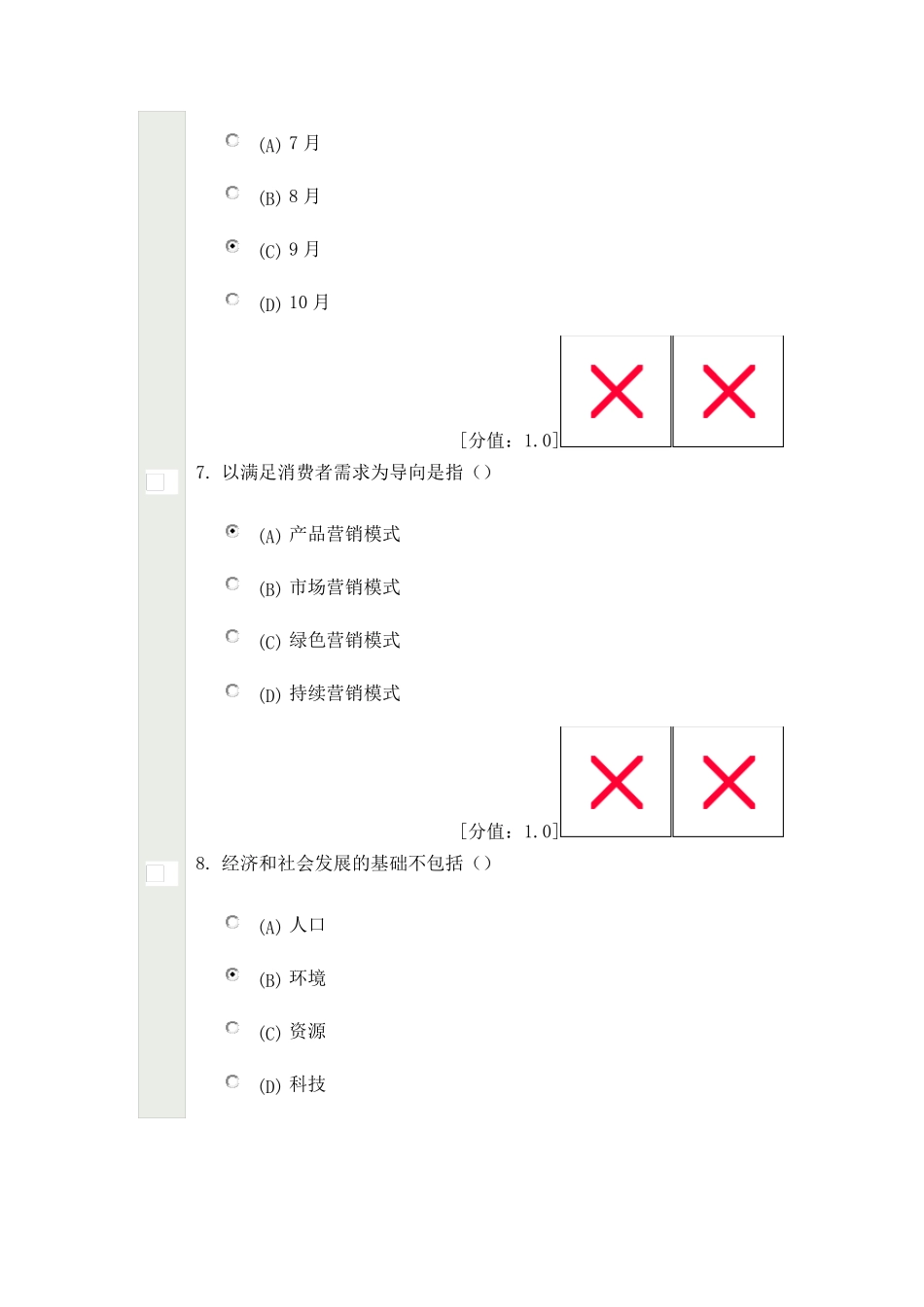 (A) 7 月

(B) 8 月

(C) 9 月

(D) 10 月

[分值：1.0]

7. 以满足消费者需求为导向是指（）

(A) 产品营销模式

(B) 市场营销模式

(C) 绿色营销模式

(D) 持续营销模式

[分值：1.0]

8. 经济和社会发展的基础不包括（）

(A) 人口

(B) 环境

(C) 资源

(D) 科技